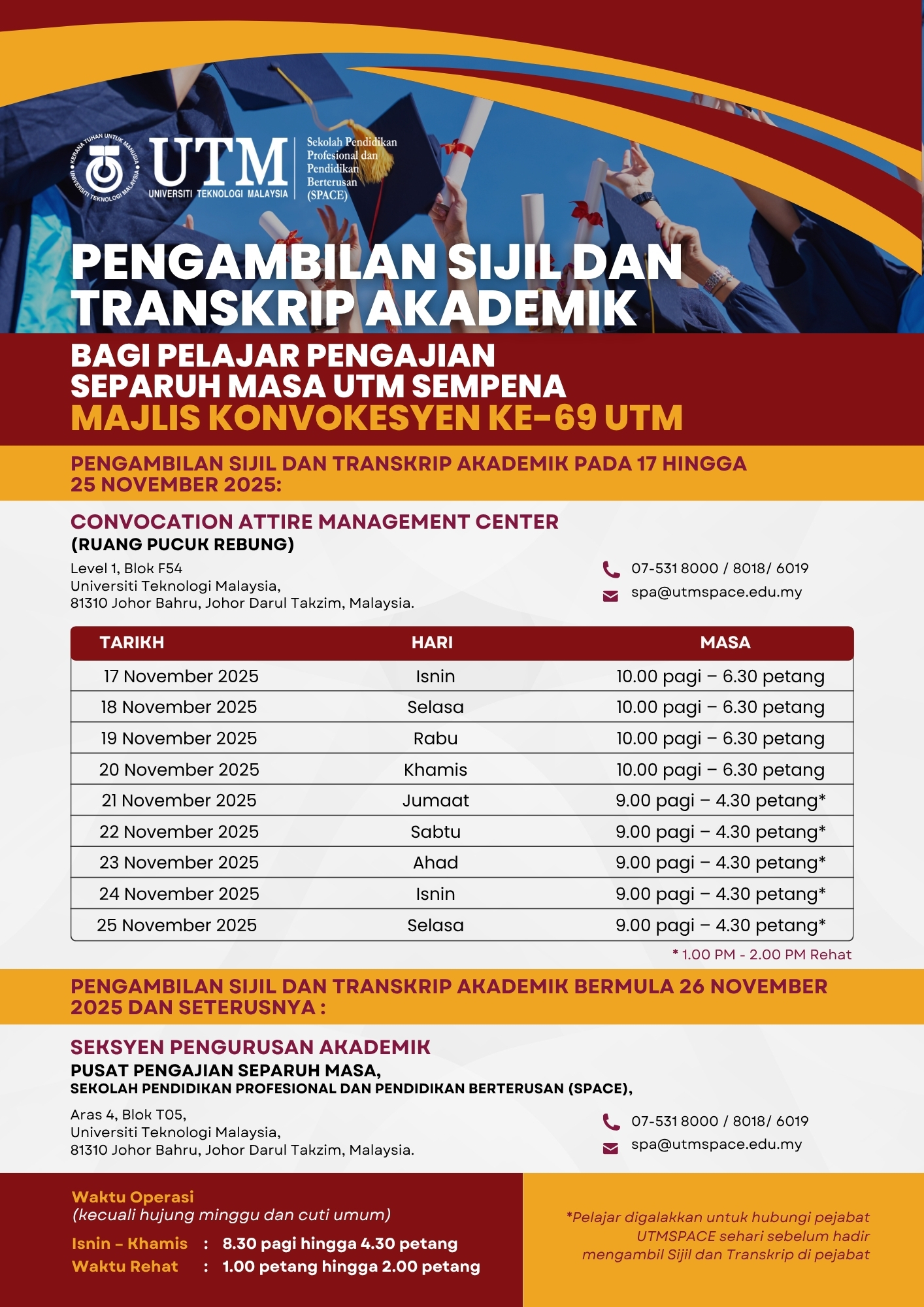 KERANA TUHAN UNTUK MANUSIA
UNIVERSITI TEKNOLOGI MALAYSIA

UTM
UNIVERSITI TEKNOLOGI MALAYSIA

Sekolah Pendidikan Profesional dan Pendidikan Berterusan (SPACE)

PENGAMBILAN SIJIL DAN TRANSKRIP AKADEMIK

BAGI PELAJAR PENGAJIAN SEPARUH MASA UTM SEMPENA MAJLIS KONVOKESYEN KE-69 UTM

PENGAMBILAN SIJIL DAN TRANSKRIP AKADEMIK PADA 17 HINGGA 25 NOVEMBER 2025:

CONVOCATION ATTIRE MANAGEMENT CENTER
(RUANG PUCUK REBUNG)

Level 1, Blok F54
Universiti Teknologi Malaysia,
81310 Johor Bahru, Johor Darul Takzim, Malaysia.

07-531 8000 / 8018/ 6019
spa@utmspace.edu.my

| TARIKH | HARI | MASA |
|---|---|---|
| 17 November 2025 | Isnin | 10.00 pagi – 6.30 petang |
| 18 November 2025 | Selasa | 10.00 pagi – 6.30 petang |
| 19 November 2025 | Rabu | 10.00 pagi – 6.30 petang |
| 20 November 2025 | Khamis | 10.00 pagi – 6.30 petang |
| 21 November 2025 | Jumaat | 9.00 pagi – 4.30 petang* |
| 22 November 2025 | Sabtu | 9.00 pagi – 4.30 petang* |
| 23 November 2025 | Ahad | 9.00 pagi – 4.30 petang* |
| 24 November 2025 | Isnin | 9.00 pagi – 4.30 petang* |
| 25 November 2025 | Selasa | 9.00 pagi – 4.30 petang* |

* 1.00 PM - 2.00 PM Rehat

PENGAMBILAN SIJIL DAN TRANSKRIP AKADEMIK BERMULA 26 NOVEMBER 2025 DAN SETERUSNYA :

SEKSYEN PENGURUSAN AKADEMIK
PUSAT PENGAJIAN SEPARUH MASA,
SEKOLAH PENDIDIKAN PROFESIONAL DAN PENDIDIKAN BERTERUSAN (SPACE),

Aras 4, Blok T05,
Universiti Teknologi Malaysia,
81310 Johor Bahru, Johor Darul Takzim, Malaysia.

07-531 8000 / 8018/ 6019
spa@utmspace.edu.my

Waktu Operasi
(kecuali hujung minggu dan cuti umum)
Isnin – Khamis : 8.30 pagi hingga 4.30 petang
Waktu Rehat : 1.00 petang hingga 2.00 petang

*Pelajar digalakkan untuk hubungi pejabat UTMSPACE sehari sebelum hadir mengambil Sijil dan Transkrip di pejabat